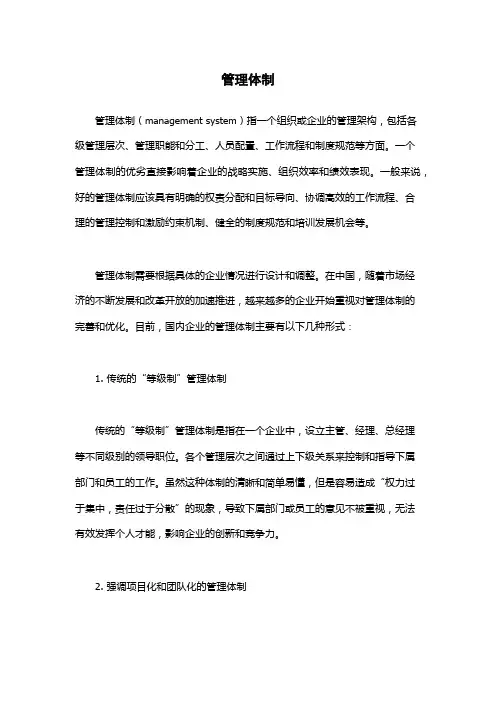 管理体制

管理体制（management system）指一个组织或企业的管理架构，包括各级管理层次、管理职能和分工、人员配置、工作流程和制度规范等方面。一个管理体制的优劣直接影响着企业的战略实施、组织效率和绩效表现。一般来说，好的管理体制应该具有明确的权责分配和目标导向、协调高效的工作流程、合理的管理控制和激励约束机制、健全的制度规范和培训发展机会等。

管理体制需要根据具体的企业情况进行设计和调整。在中国，随着市场经济的不断发展和改革开放的加速推进，越来越多的企业开始重视对管理体制的完善和优化。目前，国内企业的管理体制主要有以下几种形式：

1. 传统的“等级制”管理体制

传统的“等级制”管理体制是指在一个企业中，设立主管、经理、总经理等不同级别的领导职位。各个管理层次之间通过上下级关系来控制和指导下属部门和员工的工作。虽然这种体制的清晰和简单易懂，但是容易造成“权力过于集中，责任过于分散”的现象，导致下属部门或员工的意见不被重视，无法有效发挥个人才能，影响企业的创新和竞争力。

2. 强调项目化和团队化的管理体制